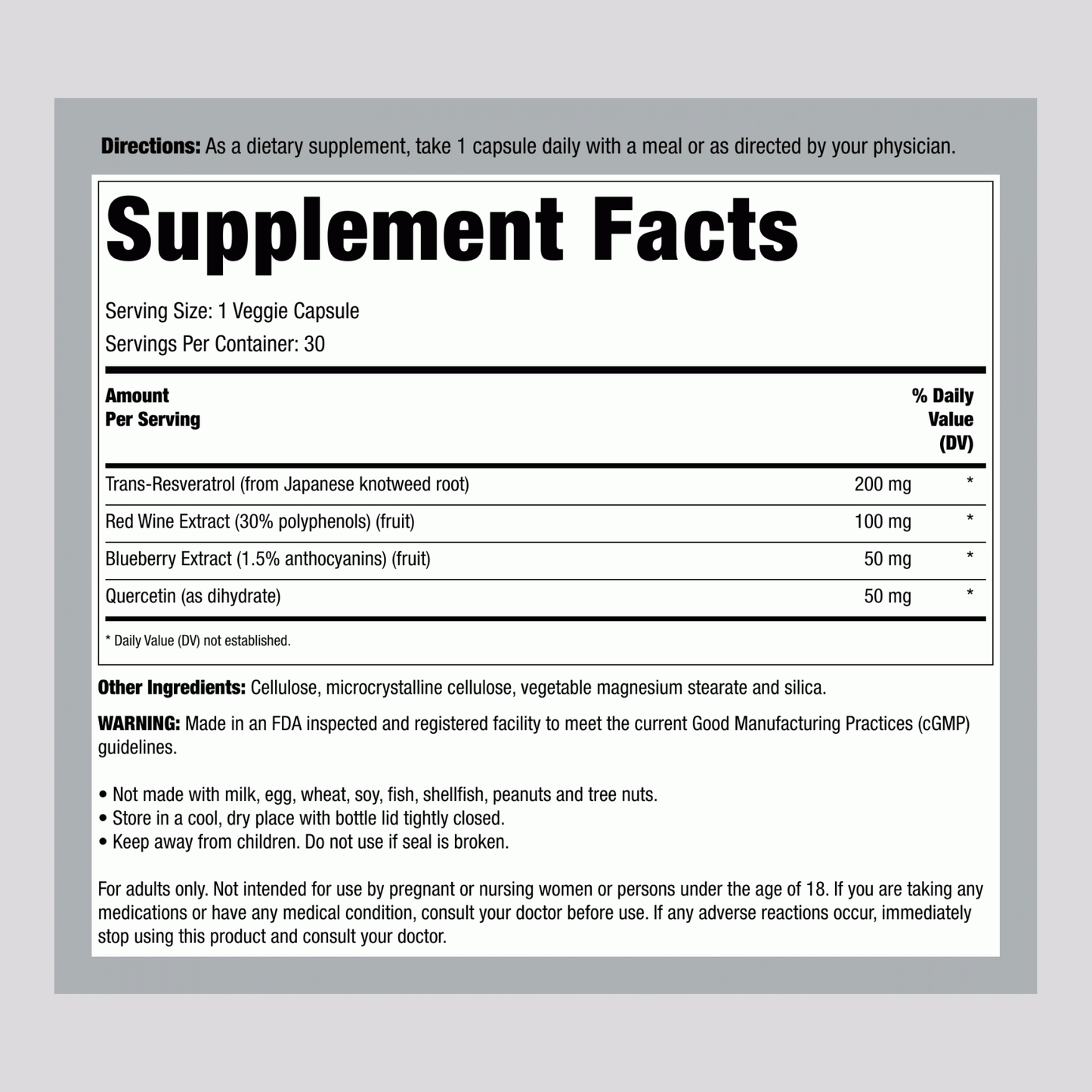 Directions: As a dietary supplement, take 1 capsule daily with a meal or as directed by your physician.

Supplement Facts

Serving Size: 1 Veggie Capsule
Servings Per Container: 30

| Amount Per Serving | | % Daily Value (DV) |
|---|---|---|
| Trans-Resveratrol (from Japanese knotweed root) | 200 mg | * |
| Red Wine Extract (30% polyphenols) (fruit) | 100 mg | * |
| Blueberry Extract (1.5% anthocyanins) (fruit) | 50 mg | * |
| Quercetin (as dihydrate) | 50 mg | * |

* Daily Value (DV) not established.

Other Ingredients: Cellulose, microcrystalline cellulose, vegetable magnesium stearate and silica.

WARNING: Made in an FDA inspected and registered facility to meet the current Good Manufacturing Practices (cGMP) guidelines.

• Not made with milk, egg, wheat, soy, fish, shellfish, peanuts and tree nuts.
• Store in a cool, dry place with bottle lid tightly closed.
• Keep away from children. Do not use if seal is broken.

For adults only. Not intended for use by pregnant or nursing women or persons under the age of 18. If you are taking any medications or have any medical condition, consult your doctor before use. If any adverse reactions occur, immediately stop using this product and consult your doctor.